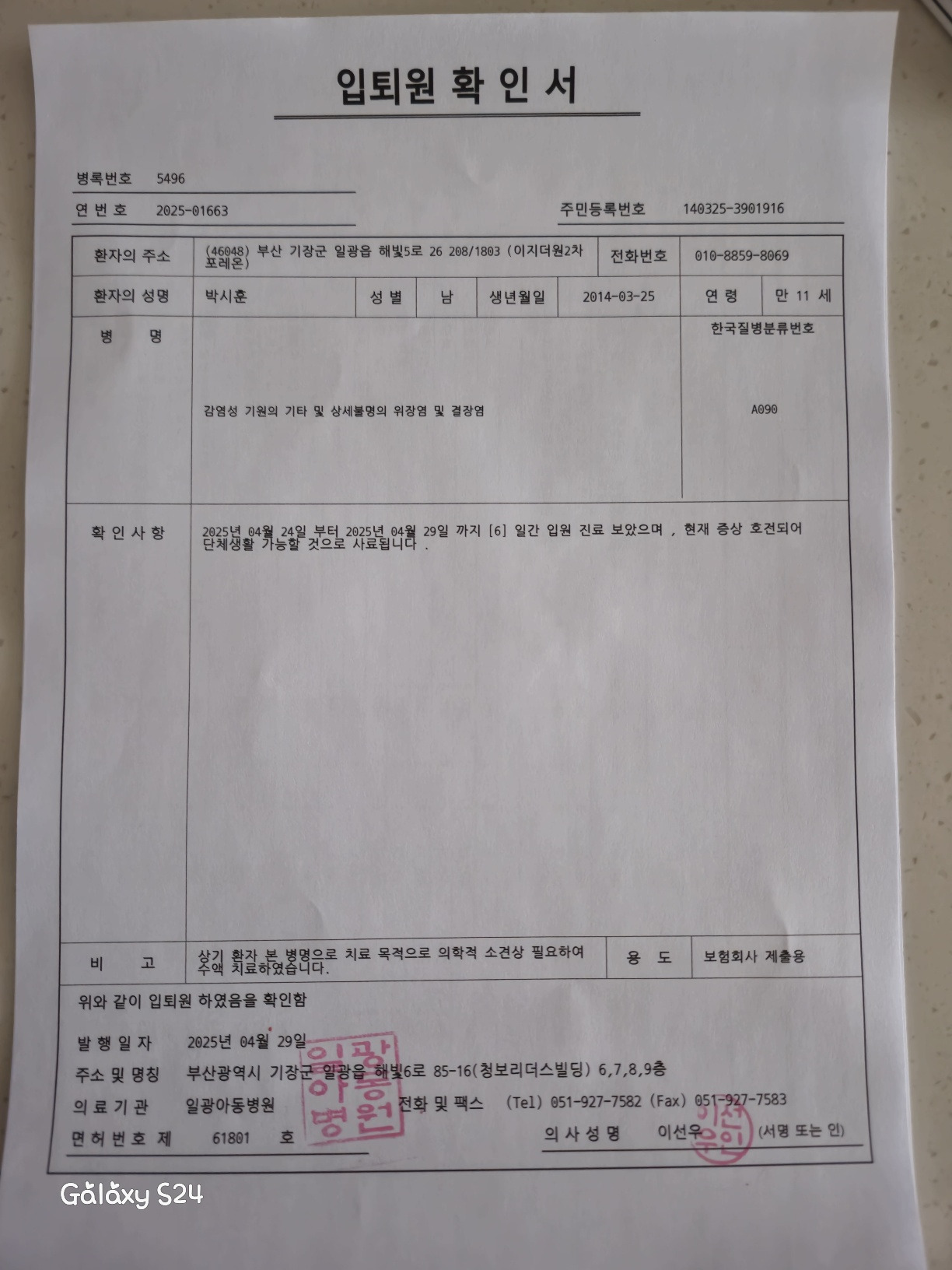 입퇴원 확 인 서

병록번호 5496

연 번 호 2025-01663

주민등록번호 140325-3901916

환자의 주소 (46048) 부산 기장군 일광읍 해빛5로 26 208/1803 (이지더원2차 포레온)

전화번호 010-8859-8069

환자의 성명 박시훈 성 별 남 생년월일 2014-03-25 연 령 만 11 세

병 명

감염성 기원의 기타 및 상세불명의 위장염 및 결장염

한국질병분류번호

A090

확 인 사 항

2025년 04월 24일 부터 2025년 04월 29일 까지 [6] 일간 입원 진료 보았으며 , 현재 증상 호전되어 단체생활 가능할 것으로 사료됩니다 .

비 고

상기 환자 본 병명으로 치료 목적으로 의학적 소견상 필요하여 수액 치료하였습니다.

용 도 보험회사 제출용

위와 같이 입퇴원 하였음을 확인함

발 행 일 자 2025년 04월 29일

주소 및 명칭 부산광역시 기장군 일광읍 해빛6로 85-16(청보리더스빌딩) 6,7,8,9층

의 료 기 관 일광아동병원

전화 및 팩스 (Tel) 051-927-7582 (Fax) 051-927-7583

면 허 번 호 제 61801 호

의 사 성 명 이선우 (서명 또는 인)

일광아동병원

이선우인

Galaxy S24